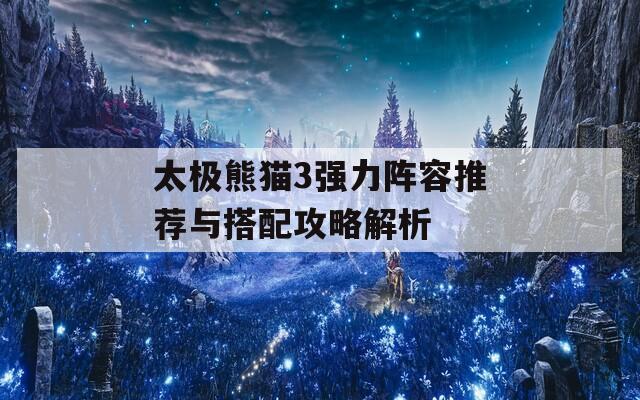 太极熊猫3强力阵容推荐与搭配攻略解析